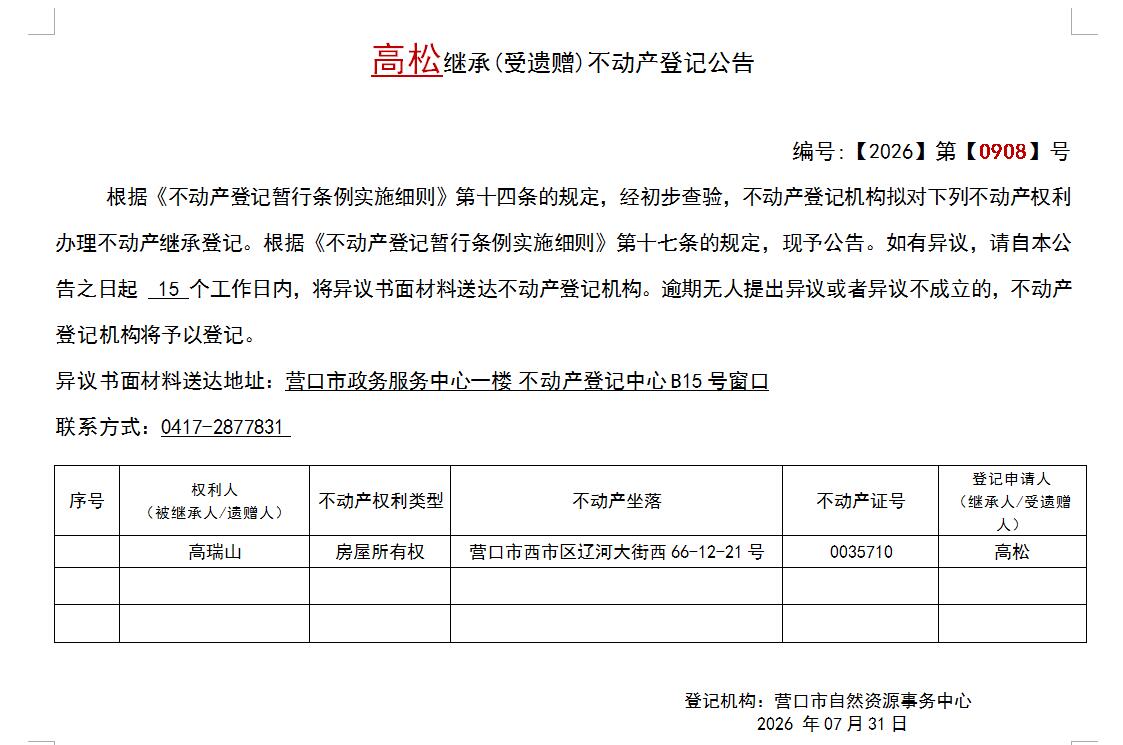 高松继承(受遗赠)不动产登记公告

编号:【2026】第【0908】号

根据《不动产登记暂行条例实施细则》第十四条的规定，经初步查验，不动产登记机构拟对下列不动产权利办理不动产继承登记。根据《不动产登记暂行条例实施细则》第十七条的规定，现予公告。如有异议，请自本公告之日起 15 个工作日内，将异议书面材料送达不动产登记机构。逾期无人提出异议或者异议不成立的，不动产登记机构将予以登记。

异议书面材料送达地址：营口市政务服务中心一楼 不动产登记中心 B15 号窗口

联系方式：0417-2877831

| 序号 | 权利人（被继承人/遗赠人） | 不动产权利类型 | 不动产坐落 | 不动产证号 | 登记申请人（继承人/受遗赠人） |
|---|---|---|---|---|---|
| | 高瑞山 | 房屋所有权 | 营口市西市区辽河大街西 66-12-21 号 | 0035710 | 高松 |
| | | | | | |
| | | | | | |

登记机构：营口市自然资源事务中心
2026 年 07 月 31 日